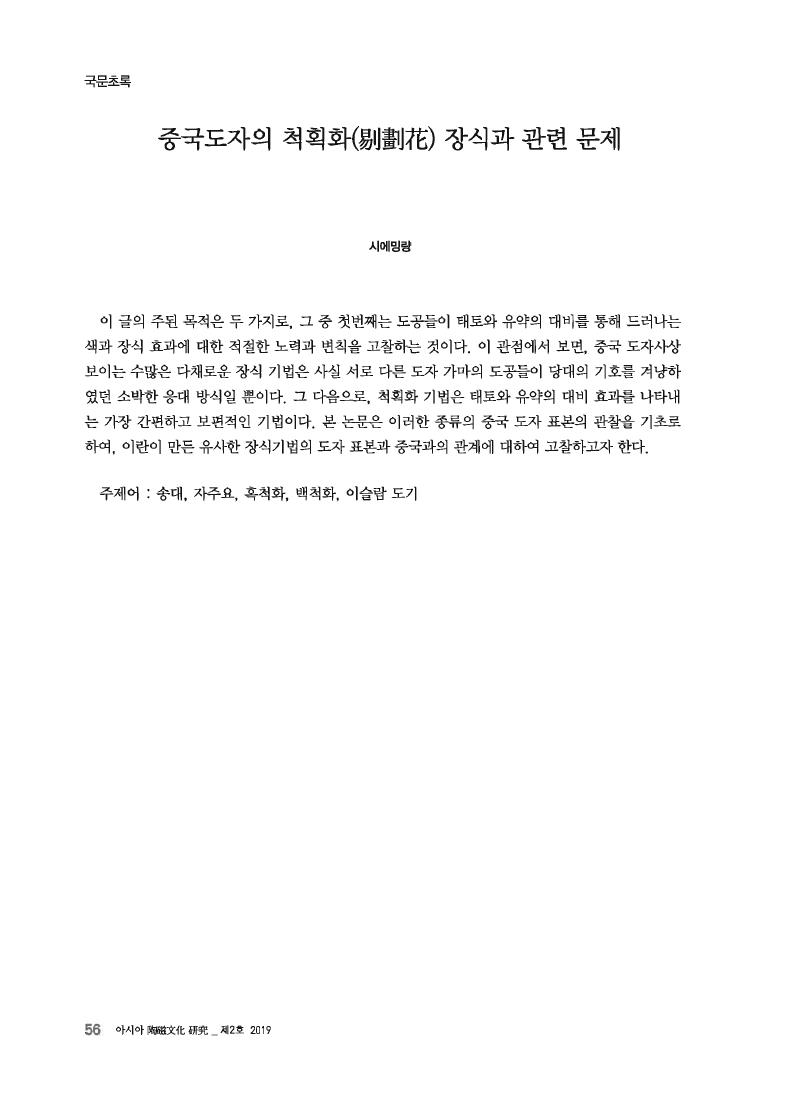 국문초록

중국도자의 척획화(剔劃花) 장식과 관련 문제

시에밍량

이 글의 주된 목적은 두 가지로, 그 중 첫번째는 도공들이 태토와 유약의 대비를 통해 드러나는 색과 장식 효과에 대한 적절한 노력과 변칙을 고찰하는 것이다. 이 관점에서 보면, 중국 도자사상 보이는 수많은 다채로운 장식 기법은 사실 서로 다른 도자 가마의 도공들이 당대의 기호를 겨냥하였던 소박한 응대 방식일 뿐이다. 그 다음으로, 척획화 기법은 태토와 유약의 대비 효과를 나타내는 가장 간편하고 보편적인 기법이다. 본 논문은 이러한 종류의 중국 도자 표본의 관찰을 기초로 하여, 이란이 만든 유사한 장식기법의 도자 표본과 중국과의 관계에 대하여 고찰하고자 한다.

주제어 : 송대, 자주요, 흑척화, 백척화, 이슬람 도기

56 아시아 陶磁文化 硏究 _ 제2호 2019